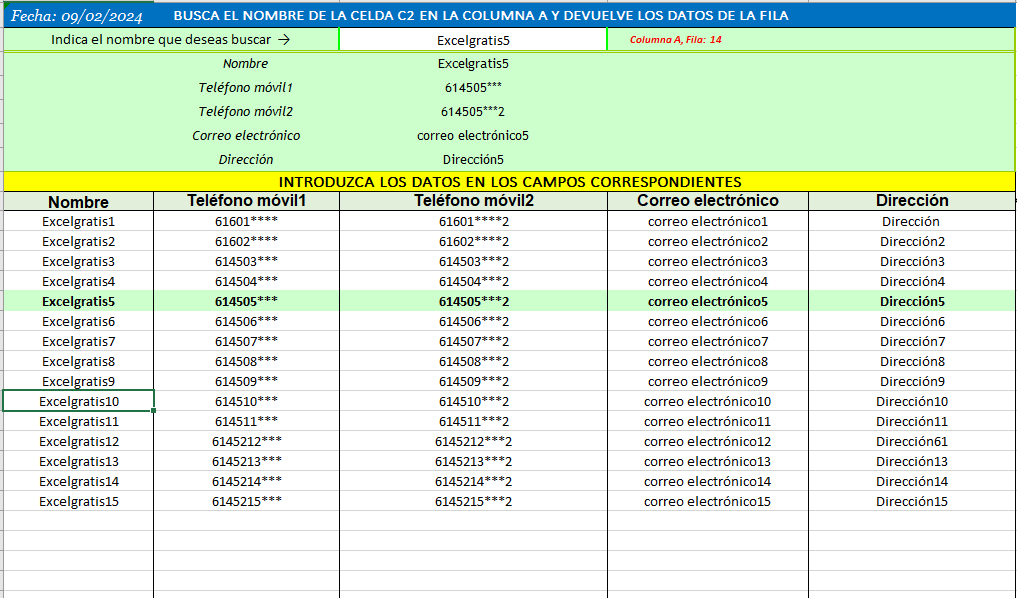 Fecha: 09/02/2024 BUSCA EL NOMBRE DE LA CELDA C2 EN LA COLUMNA A Y DEVUELVE LOS DATOS DE LA FILA

Indica el nombre que deseas buscar → Excelgratis5 Columna A, Fila: 14

Nombre Excelgratis5
Teléfono móvil1 614505***
Teléfono móvil2 614505***2
Correo electrónico correo electrónico5
Dirección Dirección5

INTRODUZCA LOS DATOS EN LOS CAMPOS CORRESPONDIENTES

| Nombre | Teléfono móvil1 | Teléfono móvil2 | Correo electrónico | Dirección |
|---|---|---|---|---|
| Excelgratis1 | 61601**** | 61601****2 | correo electrónico1 | Dirección |
| Excelgratis2 | 61602**** | 61602****2 | correo electrónico2 | Dirección2 |
| Excelgratis3 | 614503*** | 614503***2 | correo electrónico3 | Dirección3 |
| Excelgratis4 | 614504*** | 614504***2 | correo electrónico4 | Dirección4 |
| Excelgratis5 | 614505*** | 614505***2 | correo electrónico5 | Dirección5 |
| Excelgratis6 | 614506*** | 614506***2 | correo electrónico6 | Dirección6 |
| Excelgratis7 | 614507*** | 614507***2 | correo electrónico7 | Dirección7 |
| Excelgratis8 | 614508*** | 614508***2 | correo electrónico8 | Dirección8 |
| Excelgratis9 | 614509*** | 614509***2 | correo electrónico9 | Dirección9 |
| Excelgratis10 | 614510*** | 614510***2 | correo electrónico10 | Dirección10 |
| Excelgratis11 | 614511*** | 614511***2 | correo electrónico11 | Dirección11 |
| Excelgratis12 | 6145212*** | 6145212***2 | correo electrónico12 | Dirección61 |
| Excelgratis13 | 6145213*** | 6145213***2 | correo electrónico13 | Dirección13 |
| Excelgratis14 | 6145214*** | 6145214***2 | correo electrónico14 | Dirección14 |
| Excelgratis15 | 6145215*** | 6145215***2 | correo electrónico15 | Dirección15 |